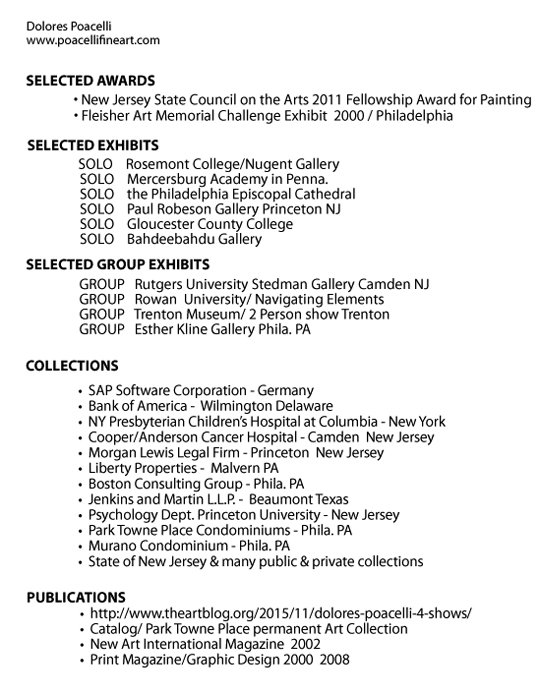 Dolores Poacelli
www.poacellifineart.com

SELECTED AWARDS
• New Jersey State Council on the Arts 2011 Fellowship Award for Painting
• Fleisher Art Memorial Challenge Exhibit 2000 / Philadelphia

SELECTED EXHIBITS
SOLO Rosemont College/Nugent Gallery
SOLO Mercersburg Academy in Penna.
SOLO the Philadelphia Episcopal Cathedral
SOLO Paul Robeson Gallery Princeton NJ
SOLO Gloucester County College
SOLO Bahdeebahdu Gallery

SELECTED GROUP EXHIBITS
GROUP Rutgers University Stedman Gallery Camden NJ
GROUP Rowan University/ Navigating Elements
GROUP Trenton Museum/ 2 Person show Trenton
GROUP Esther Kline Gallery Phila. PA

COLLECTIONS
• SAP Software Corporation - Germany
• Bank of America - Wilmington Delaware
• NY Presbyterian Children's Hospital at Columbia - New York
• Cooper/Anderson Cancer Hospital - Camden New Jersey
• Morgan Lewis Legal Firm - Princeton New Jersey
• Liberty Properties - Malvern PA
• Boston Consulting Group - Phila. PA
• Jenkins and Martin L.L.P. - Beaumont Texas
• Psychology Dept. Princeton University - New Jersey
• Park Towne Place Condominiums - Phila. PA
• Murano Condominium - Phila. PA
• State of New Jersey & many public & private collections

PUBLICATIONS
• http://www.theartblog.org/2015/11/dolores-poacelli-4-shows/
• Catalog/ Park Towne Place permanent Art Collection
• New Art International Magazine 2002
• Print Magazine/Graphic Design 2000 2008